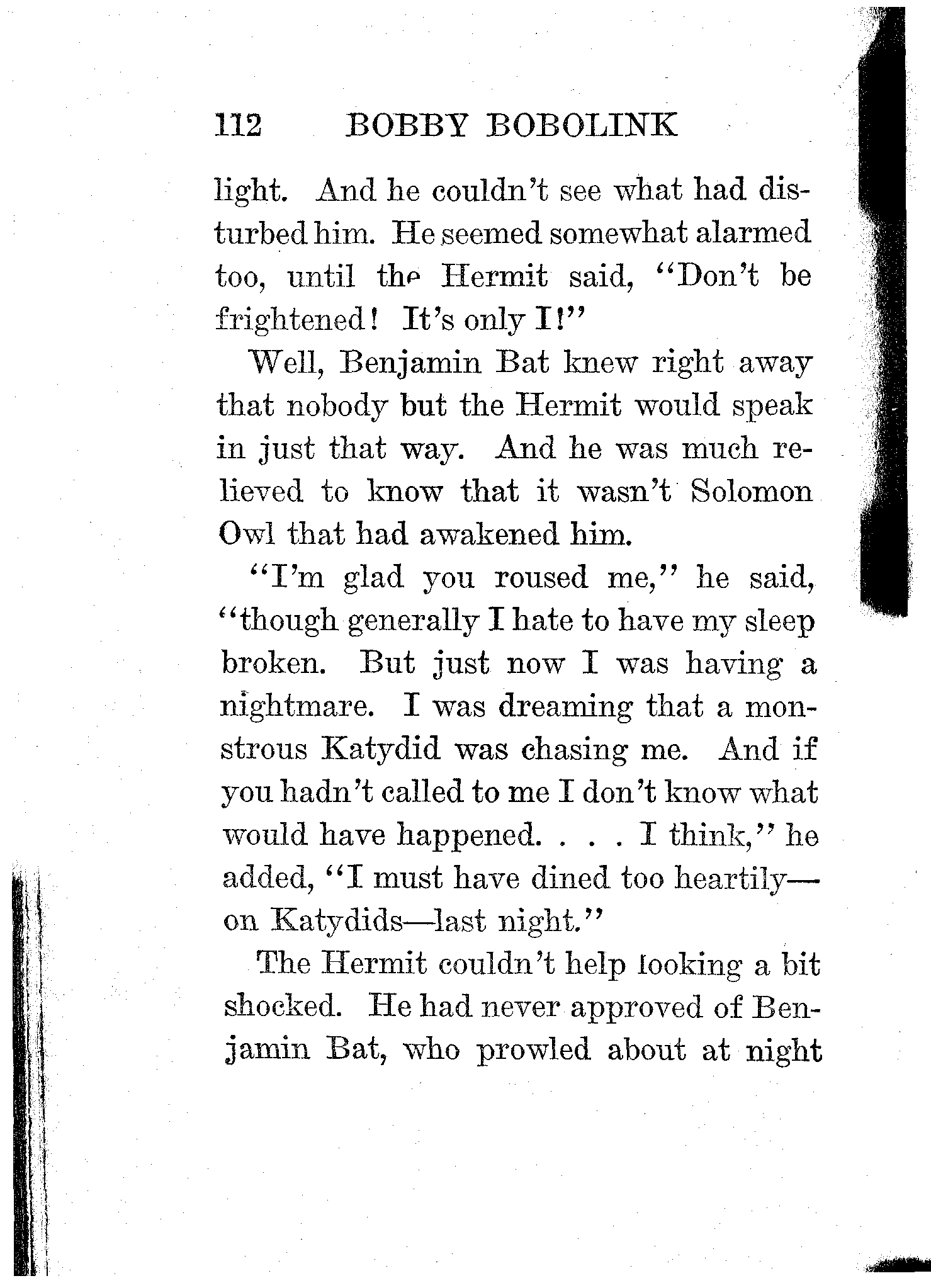 112 BOBBY BOBOLINK

light. And he couldn't see what had disturbed him. He seemed somewhat alarmed too, until the Hermit said, "Don't be frightened! It's only I!"

Well, Benjamin Bat knew right away that nobody but the Hermit would speak in just that way. And he was much relieved to know that it wasn't Solomon Owl that had awakened him.

"I'm glad you roused me," he said, "though generally I hate to have my sleep broken. But just now I was having a nightmare. I was dreaming that a monstrous Katydid was chasing me. And if you hadn't called to me I don't know what would have happened. . . . I think," he added, "I must have dined too heartily—on Katydids—last night."

The Hermit couldn't help looking a bit shocked. He had never approved of Benjamin Bat, who prowled about at night